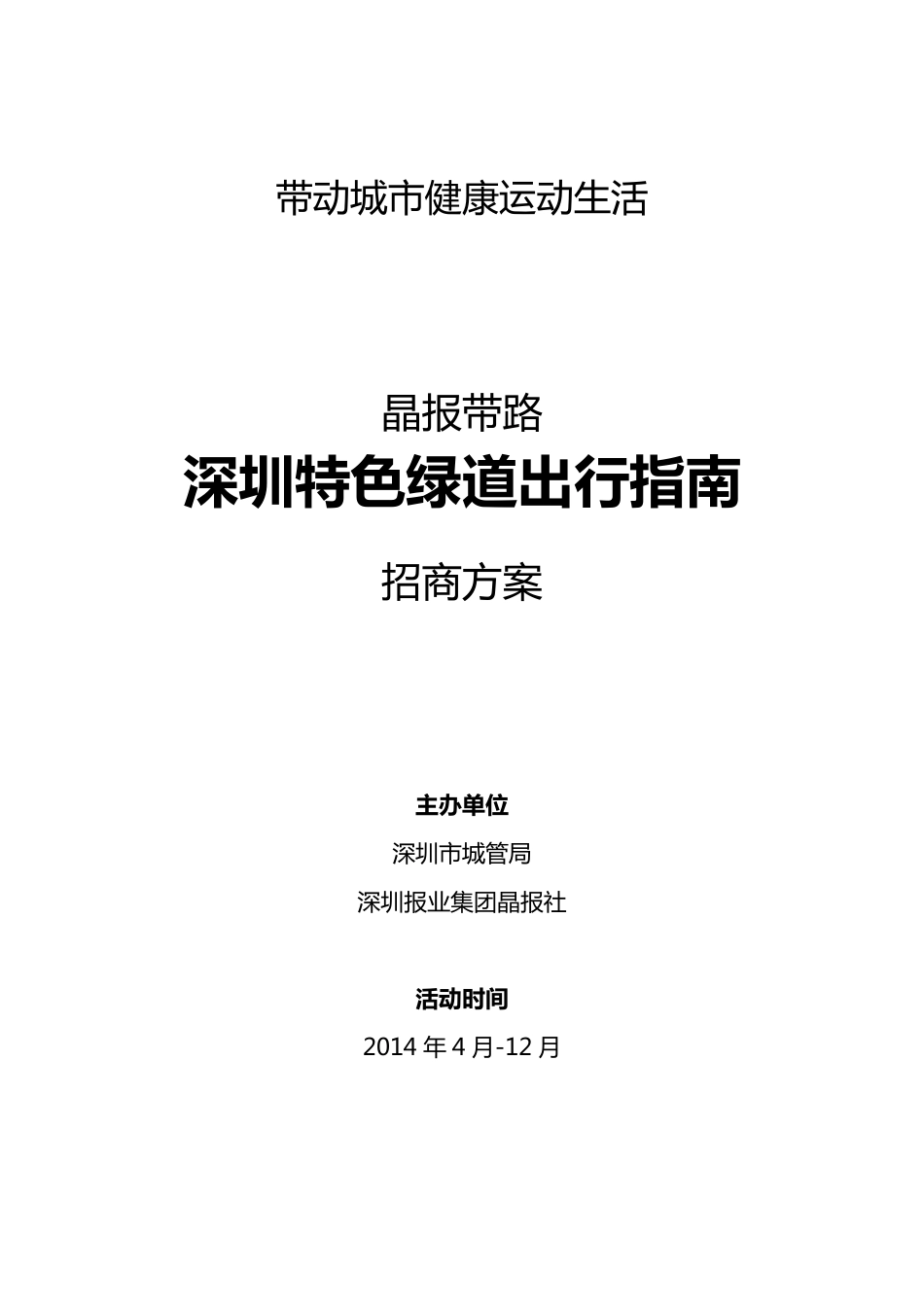 带动城市健康运动生活

晶报带路

深圳特色绿道出行指南

招商方案

主办单位

深圳市城管局

深圳报业集团晶报社

活动时间

2014 年 4 月-12 月